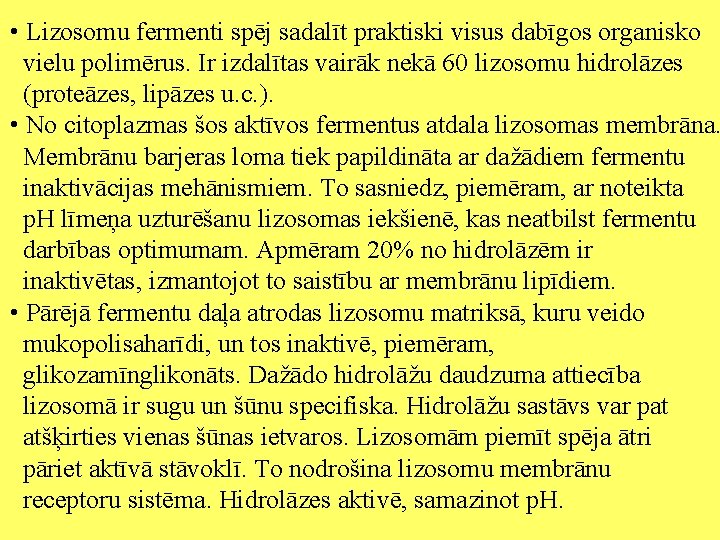 • Lizosomu fermenti spēj sadalīt praktiski visus dabīgos organisko vielu polimērus. Ir izdalītas vairāk nekā 60 lizosomu hidrolāzes (proteāzes, lipāzes u.c.).

• No citoplazmas šos aktīvos fermentus atdala lizosomas membrāna. Membrānu barjeras loma tiek papildināta ar dažādiem fermentu inaktivācijas mehānismiem. To sasniedz, piemēram, ar noteikta pH līmeņa uzturēšanu lizosomas iekšienē, kas neatbilst fermentu darbības optimumam. Apmēram 20% no hidrolāzēm ir inaktivētas, izmantojot to saistību ar membrānu lipīdiem.

• Pārējā fermentu daļa atrodas lizosomu matriksā, kuru veido mukopolisaharīdi, un tos inaktivē, piemēram, glikozamīnglikonāts. Dažādo hidrolāžu daudzuma attiecība lizosomā ir sugu un šūnu specifiska. Hidrolāžu sastāvs var pat atšķirties vienas šūnas ietvaros. Lizosomām piemīt spēja ātri pāriet aktīvā stāvoklī. To nodrošina lizosomu membrānu receptoru sistēma. Hidrolāzes aktivē, samazinot pH.